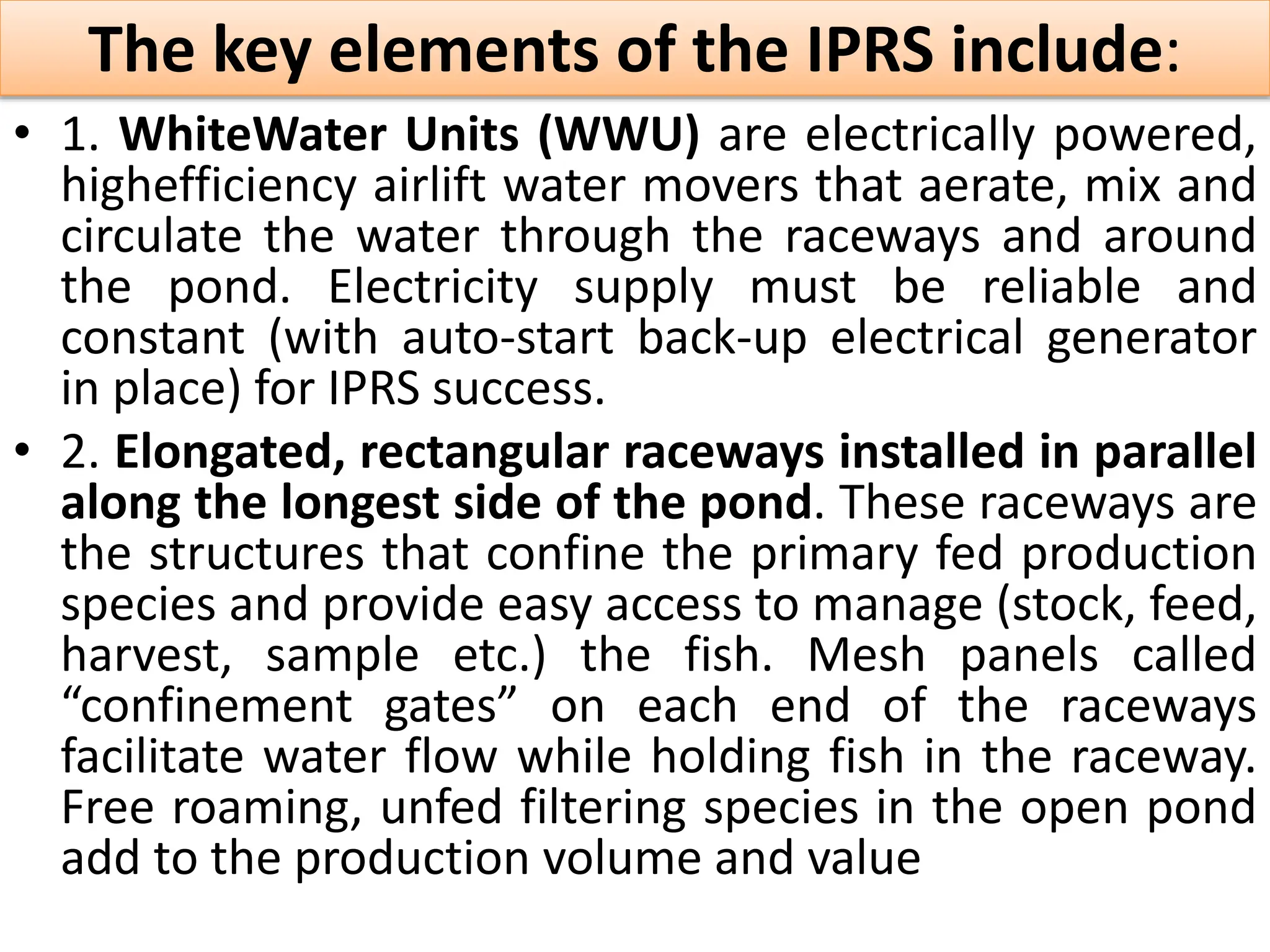 The key elements of the IPRS include:

• 1. WhiteWater Units (WWU) are electrically powered, highefficiency airlift water movers that aerate, mix and circulate the water through the raceways and around the pond. Electricity supply must be reliable and constant (with auto-start back-up electrical generator in place) for IPRS success.

• 2. Elongated, rectangular raceways installed in parallel along the longest side of the pond. These raceways are the structures that confine the primary fed production species and provide easy access to manage (stock, feed, harvest, sample etc.) the fish. Mesh panels called “confinement gates” on each end of the raceways facilitate water flow while holding fish in the raceway. Free roaming, unfed filtering species in the open pond add to the production volume and value